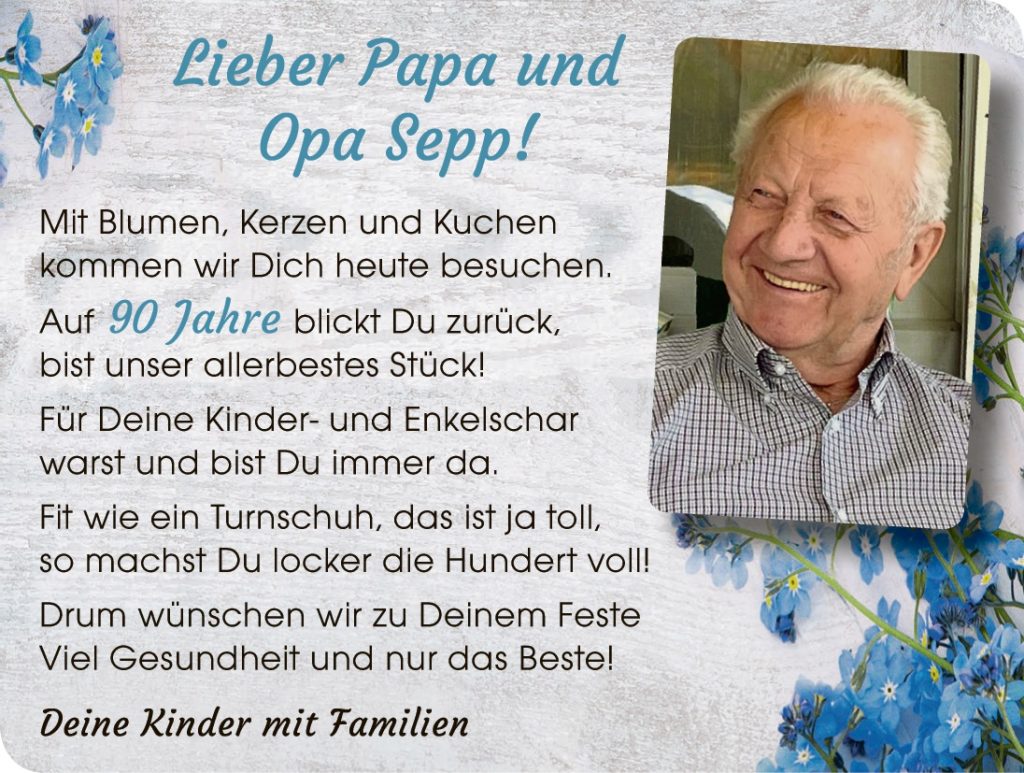 Lieber Papa und
Opa Sepp!

Mit Blumen, Kerzen und Kuchen
kommen wir Dich heute besuchen.

Auf 90 Jahre blickt Du zurück,
bist unser allerbestes Stück!

Für Deine Kinder- und Enkelschar
warst und bist Du immer da.

Fit wie ein Turnschuh, das ist ja toll,
so machst Du locker die Hundert voll!

Drum wünschen wir zu Deinem Feste
Viel Gesundheit und nur das Beste!

Deine Kinder mit Familien